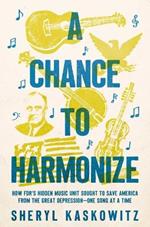 A CHANCE TO HARMONIZE

HOW FDR'S HIDDEN MUSIC UNIT SOUGHT TO SAVE AMERICA FROM THE GREAT DEPRESSION—ONE SONG AT A TIME

SHERYL KASKOWITZ